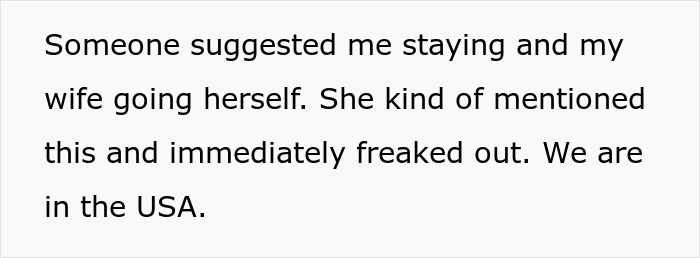 Someone suggested me staying and my wife going herself. She kind of mentioned this and immediately freaked out. We are in the USA.